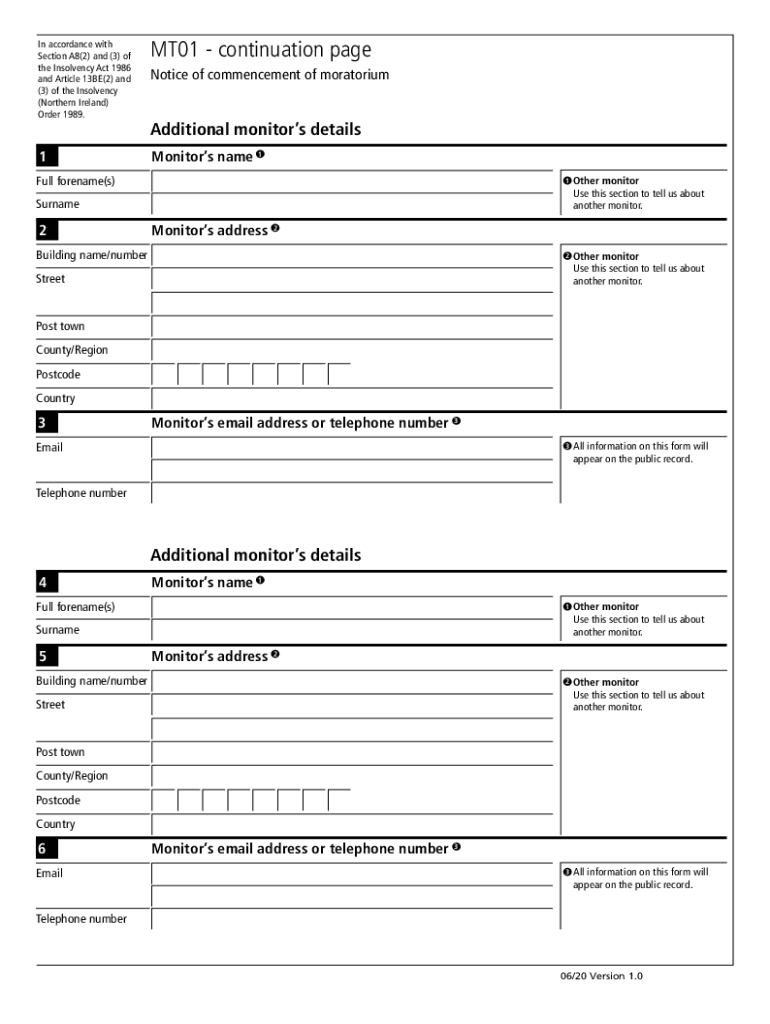 In accordance with Section A8(2) and (3) of the Insolvency Act 1986 and Article 13BE(2) and (3) of the Insolvency (Northern Ireland) Order 1989.

MT01 - continuation page

Notice of commencement of moratorium

Additional monitor's details

1 Monitor's name ❶

Full forename(s)

Surname

❶ Other monitor
Use this section to tell us about another monitor.

2 Monitor's address ❷

Building name/number

Street

Post town

County/Region

Postcode

Country

❷ Other monitor
Use this section to tell us about another monitor.

3 Monitor's email address or telephone number ❸

Email

Telephone number

❸ All information on this form will appear on the public record.

Additional monitor's details

4 Monitor's name ❶

Full forename(s)

Surname

❶ Other monitor
Use this section to tell us about another monitor.

5 Monitor's address ❷

Building name/number

Street

Post town

County/Region

Postcode

Country

❷ Other monitor
Use this section to tell us about another monitor.

6 Monitor's email address or telephone number ❸

Email

Telephone number

❸ All information on this form will appear on the public record.

06/20 Version 1.0